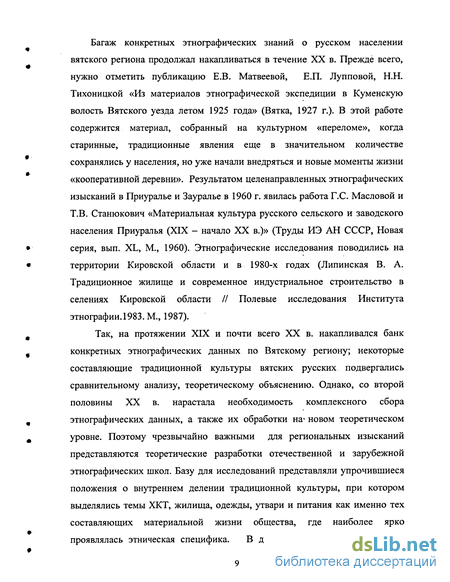 Багаж конкретных этнографических знаний о русском населении вятского региона продолжал накапливаться в течение XX в. Прежде всего, нужно отметить публикацию Е.В. Матвеевой, Е.П. Лупповой, Н.Н. Тихоницкой «Из материалов этнографической экспедиции в Куменскую волость Вятского уезда летом 1925 года» (Вятка, 1927 г.). В этой работе содержится материал, собранный на культурном «переломе», когда старинные, традиционные явления еще в значительном количестве сохранялись у населения, но уже начали внедряться и новые моменты жизни «кооперативной деревни». Результатом целенаправленных этнографических изысканий в Приуралье и Зауралье в 1960 г. явилась работа Г.С. Масловой и Т.В. Станюкович «Материальная культура русского сельского и заводского населения Приуралья (XIX – начало XX в.)» (Труды ИЭ АН СССР, Новая серия, вып. XL, М., 1960). Этнографические исследования поводились на территории Кировской области и в 1980-х годах (Липинская В. А. Традиционное жилище и современное индустриальное строительство в селениях Кировской области // Полевые исследования Института этнографии.1983. М., 1987).

Так, на протяжении XIX и почти всего XX в. накапливался банк конкретных этнографических данных по Вятскому региону; некоторые составляющие традиционной культуры вятских русских подвергались сравнительному анализу, теоретическому объяснению. Однако, со второй половины XX в. нарастала необходимость комплексного сбора этнографических данных, а также их обработки на новом теоретическом уровне. Поэтому чрезвычайно важными для региональных изысканий представляются теоретические разработки отечественной и зарубежной этнографических школ. Базу для исследований представляли упрочившиеся положения о внутреннем делении традиционной культуры, при котором выделялись темы ХКТ, жилища, одежды, утвари и питания как именно тех составляющих материальной жизни общества, где наиболее ярко проявлялась этническая специфика. В д

9

dsLib.net
библиотека диссертаций